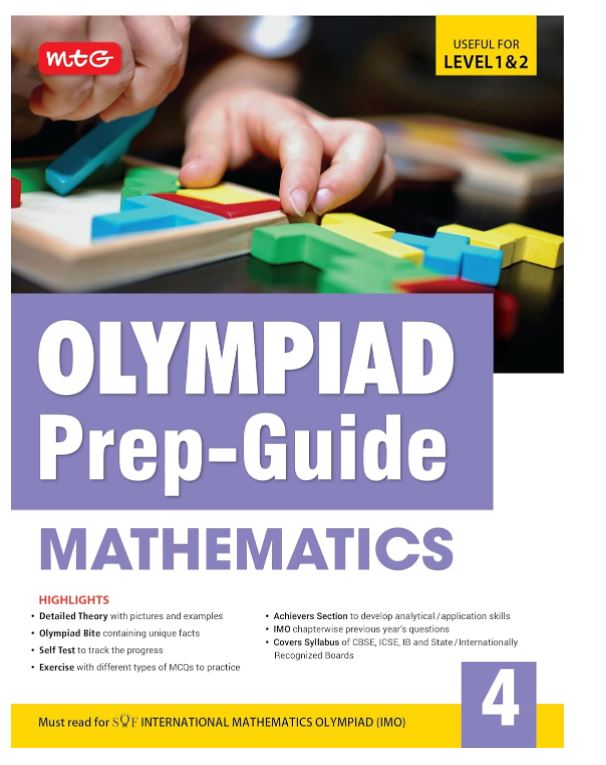 mtG

USEFUL FOR
LEVEL 1 & 2

OLYMPIAD
Prep-Guide

MATHEMATICS

HIGHLIGHTS
• Detailed Theory with pictures and examples
• Olympiad Bite containing unique facts
• Self Test to track the progress
• Exercise with different types of MCQs to practice
• Achievers Section to develop analytical/application skills
• IMO chapterwise previous year's questions
• Covers Syllabus of CBSE, ICSE, IB and State/Internationally Recognized Boards

4

Must read for SOF INTERNATIONAL MATHEMATICS OLYMPIAD (IMO)